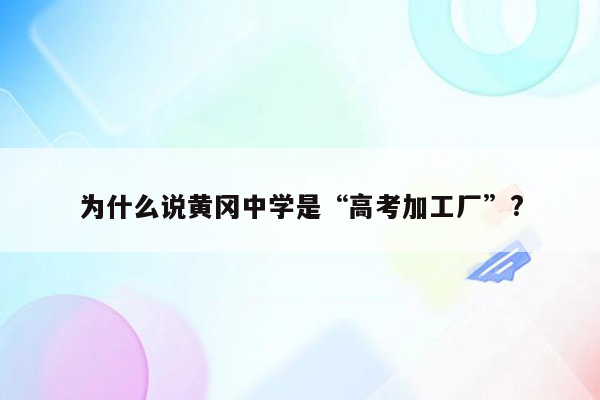 为什么说黄冈中学是“高考加工厂”？